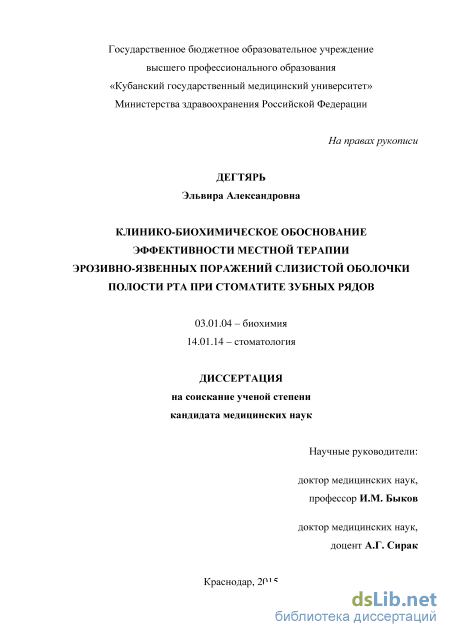 Государственное бюджетное образовательное учреждение
высшего профессионального образования
«Кубанский государственный медицинский университет»
Министерства здравоохранения Российской Федерации

На правах рукописи

ДЕГТЯРЬ
Эльвира Александровна

КЛИНИКО-БИОХИМИЧЕСКОЕ ОБОСНОВАНИЕ
ЭФФЕКТИВНОСТИ МЕСТНОЙ ТЕРАПИИ
ЭРОЗИВНО-ЯЗВЕННЫХ ПОРАЖЕНИЙ СЛИЗИСТОЙ ОБОЛОЧКИ
ПОЛОСТИ РТА ПРИ СТОМАТИТЕ ЗУБНЫХ РЯДОВ

03.01.04 – биохимия
14.01.14 – стоматология

ДИССЕРТАЦИЯ
на соискание ученой степени
кандидата медицинских наук

Научные руководители:

доктор медицинских наук,
профессор И.М. Быков

доктор медицинских наук,
доцент А.Г. Сирак

Краснодар, 2015

dsLib.net
библиотека диссертаций